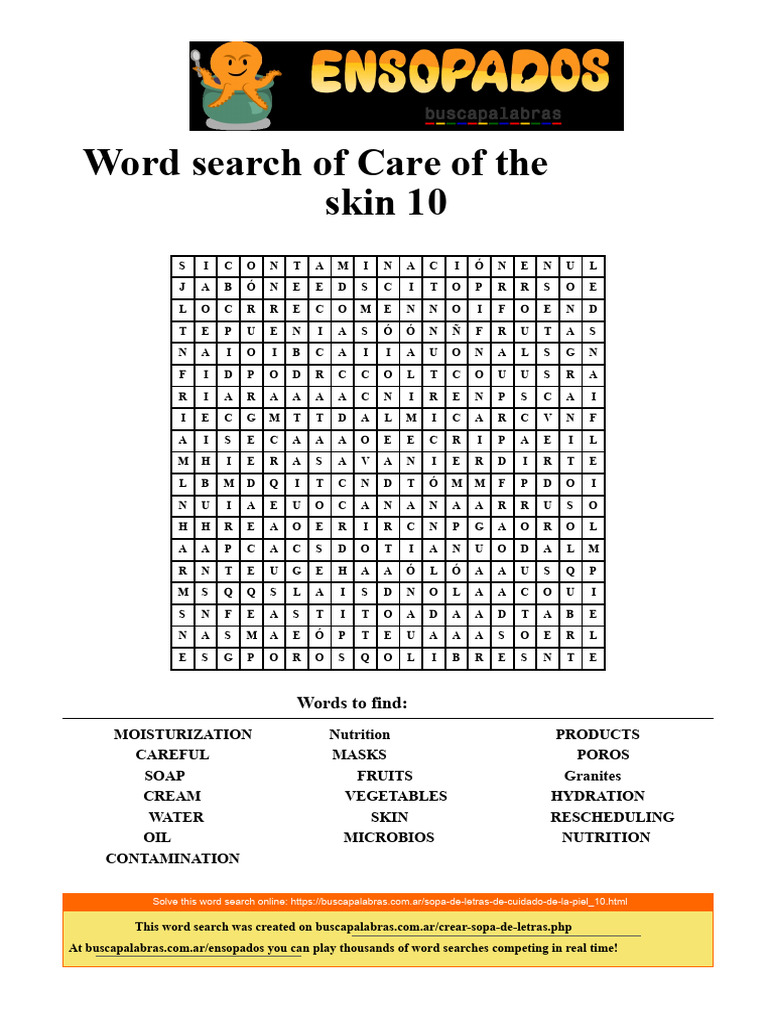 ENSOPADOS
buscapalabras

Word search of Care of the skin 10

| S | I | C | O | N | T | A | M | I | N | A | C | I | Ó | N | E | N | U | L |
|---|---|---|---|---|---|---|---|---|---|---|---|---|---|---|---|---|---|---|
| J | A | B | Ó | N | E | E | D | S | C | I | T | O | P | R | R | S | O | E |
| L | O | C | R | R | E | C | O | M | E | N | N | O | I | F | O | E | N | D |
| T | E | P | U | E | N | I | A | S | Ó | Ó | N | Ñ | F | R | U | T | A | S |
| N | A | I | O | I | B | C | A | I | I | A | U | O | N | A | L | S | G | N |
| F | I | D | P | O | D | R | C | C | O | L | T | C | O | U | U | S | R | A |
| R | I | A | R | A | A | A | A | C | N | I | R | E | N | P | S | C | A | I |
| I | E | C | G | M | T | T | D | A | L | M | I | C | A | R | C | V | N | F |
| A | I | S | E | C | A | A | A | O | E | E | C | R | I | P | A | E | I | L |
| M | H | I | E | R | A | S | A | V | A | N | I | E | R | D | I | R | T | E |
| L | B | M | D | Q | I | T | C | N | D | T | Ó | M | M | F | P | D | O | I |
| N | U | I | A | E | U | O | C | A | N | A | N | A | A | R | R | U | S | O |
| H | H | R | E | A | O | E | R | I | R | C | N | P | G | A | O | R | O | L |
| A | A | P | C | A | C | S | D | O | T | I | A | N | U | O | D | A | L | M |
| R | N | T | E | U | G | E | H | A | A | Ó | L | Ó | A | A | U | S | Q | P |
| M | S | Q | Q | S | L | A | I | S | D | N | O | L | A | A | C | O | U | I |
| S | N | F | E | A | S | T | I | T | O | A | D | A | A | D | T | A | B | E |
| N | A | S | M | A | E | Ó | P | T | E | U | A | A | A | S | O | E | R | L |
| E | S | G | P | O | R | O | S | Q | O | L | I | B | R | E | S | N | T | E |

Words to find:

MOISTURIZATION
CAREFUL
SOAP
CREAM
WATER
OIL
CONTAMINATION

Nutrition
MASKS
FRUITS
VEGETABLES
SKIN
MICROBIOS

PRODUCTS
POROS
Granites
HYDRATION
RESCHEDULING
NUTRITION

Solve this word search online: https://buscapalabras.com.ar/sopa-de-letras-de-cuidado-de-la-piel_10.html

This word search was created on buscapalabras.com.ar/crear-sopa-de-letras.php
At buscapalabras.com.ar/ensopados you can play thousands of word searches competing in real time!